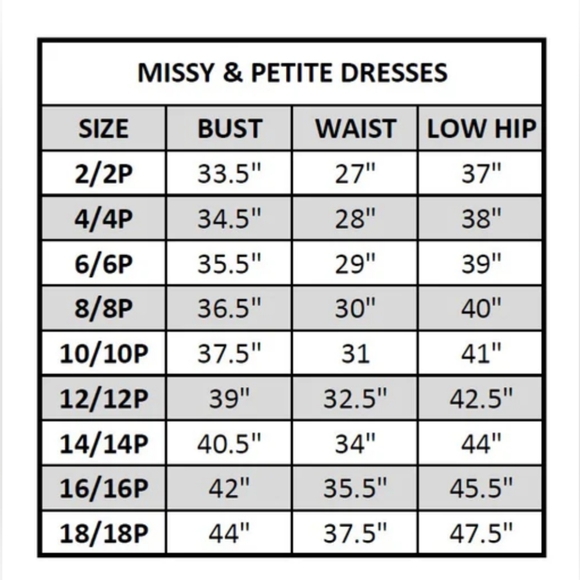 MISSY & PETITE DRESSES

| SIZE | BUST | WAIST | LOW HIP |
|---|---|---|---|
| 2/2P | 33.5" | 27" | 37" |
| 4/4P | 34.5" | 28" | 38" |
| 6/6P | 35.5" | 29" | 39" |
| 8/8P | 36.5" | 30" | 40" |
| 10/10P | 37.5" | 31 | 41" |
| 12/12P | 39" | 32.5" | 42.5" |
| 14/14P | 40.5" | 34" | 44" |
| 16/16P | 42" | 35.5" | 45.5" |
| 18/18P | 44" | 37.5" | 47.5" |